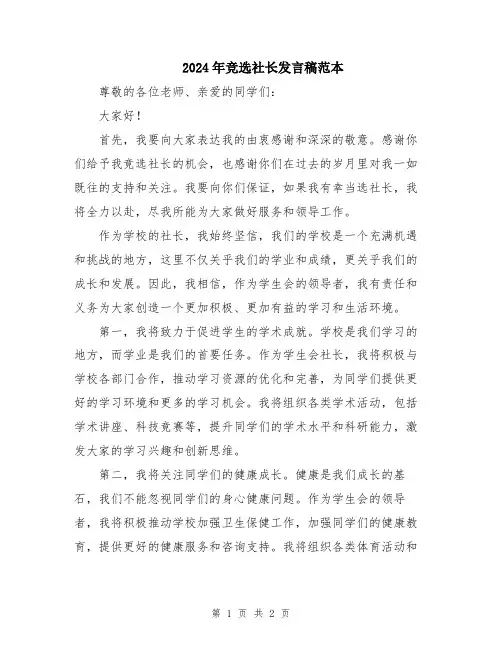 2024年竞选社长发言稿范本

尊敬的各位老师、亲爱的同学们：

大家好！

首先，我要向大家表达我的由衷感谢和深深的敬意。感谢你们给予我竞选社长的机会，也感谢你们在过去的岁月里对我一如既往的支持和关注。我要向你们保证，如果我有幸当选社长，我将全力以赴，尽我所能为大家做好服务和领导工作。

作为学校的社长，我始终坚信，我们的学校是一个充满机遇和挑战的地方，这里不仅关乎我们的学业和成绩，更关乎我们的成长和发展。因此，我相信，作为学生会的领导者，我有责任和义务为大家创造一个更加积极、更加有益的学习和生活环境。

第一，我将致力于促进学生的学术成就。学校是我们学习的地方，而学业是我们的首要任务。作为学生会社长，我将积极与学校各部门合作，推动学习资源的优化和完善，为同学们提供更好的学习环境和更多的学习机会。我将组织各类学术活动，包括学术讲座、科技竞赛等，提升同学们的学术水平和科研能力，激发大家的学习兴趣和创新思维。

第二，我将关注同学们的健康成长。健康是我们成长的基石，我们不能忽视同学们的身心健康问题。作为学生会的领导者，我将积极推动学校加强卫生保健工作，加强同学们的健康教育，提供更好的健康服务和咨询支持。我将组织各类体育活动和

第 1 页 共 2 页